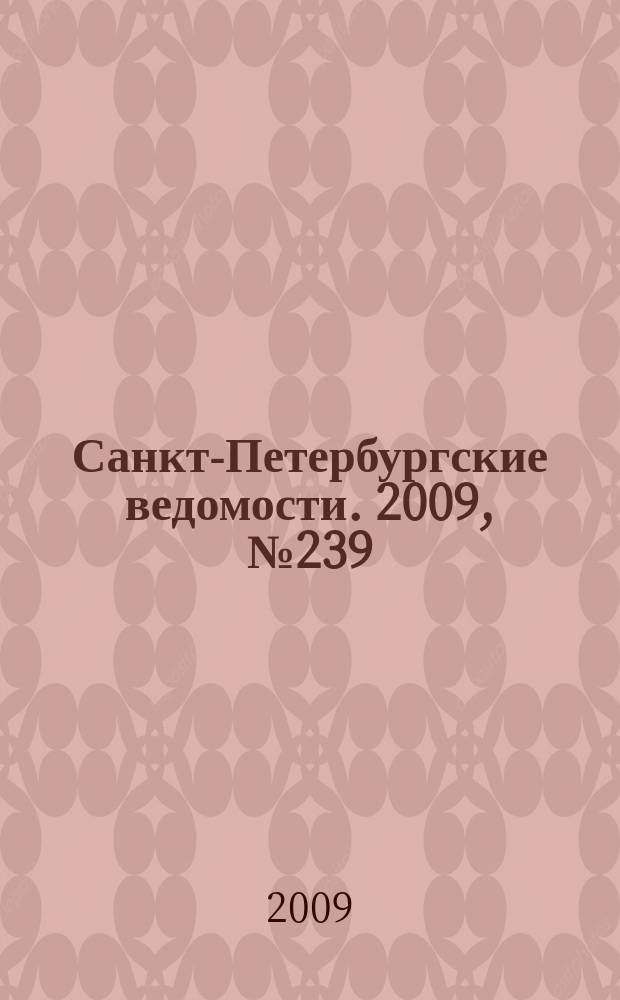 Санкт-Петербургские ведомости. 2009, №239

2009